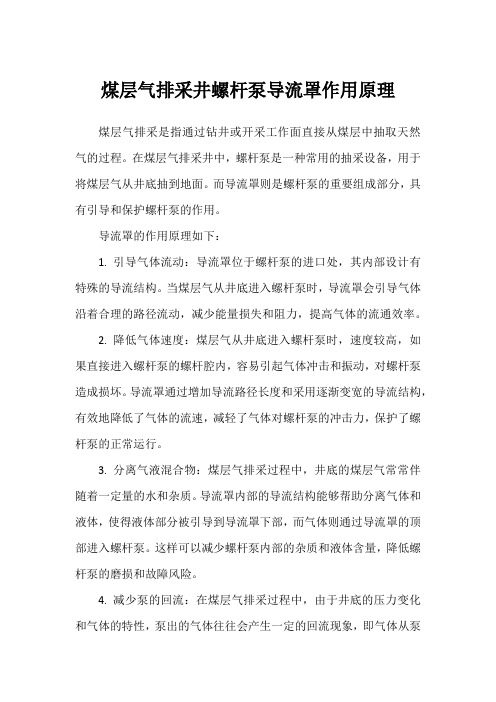 煤层气排采井螺杆泵导流罩作用原理

煤层气排采是指通过钻井或开采工作面直接从煤层中抽取天然气的过程。在煤层气排采井中，螺杆泵是一种常用的抽采设备，用于将煤层气从井底抽到地面。而导流罩则是螺杆泵的重要组成部分，具有引导和保护螺杆泵的作用。

导流罩的作用原理如下：

1. 引导气体流动：导流罩位于螺杆泵的进口处，其内部设计有特殊的导流结构。当煤层气从井底进入螺杆泵时，导流罩会引导气体沿着合理的路径流动，减少能量损失和阻力，提高气体的流通效率。

2. 降低气体速度：煤层气从井底进入螺杆泵时，速度较高，如果直接进入螺杆泵的螺杆腔内，容易引起气体冲击和振动，对螺杆泵造成损坏。导流罩通过增加导流路径长度和采用逐渐变宽的导流结构，有效地降低了气体的流速，减轻了气体对螺杆泵的冲击力，保护了螺杆泵的正常运行。

3. 分离气液混合物：煤层气排采过程中，井底的煤层气常常伴随着一定量的水和杂质。导流罩内部的导流结构能够帮助分离气体和液体，使得液体部分被引导到导流罩下部，而气体则通过导流罩的顶部进入螺杆泵。这样可以减少螺杆泵内部的杂质和液体含量，降低螺杆泵的磨损和故障风险。

4. 减少泵的回流：在煤层气排采过程中，由于井底的压力变化和气体的特性，泵出的气体往往会产生一定的回流现象，即气体从泵